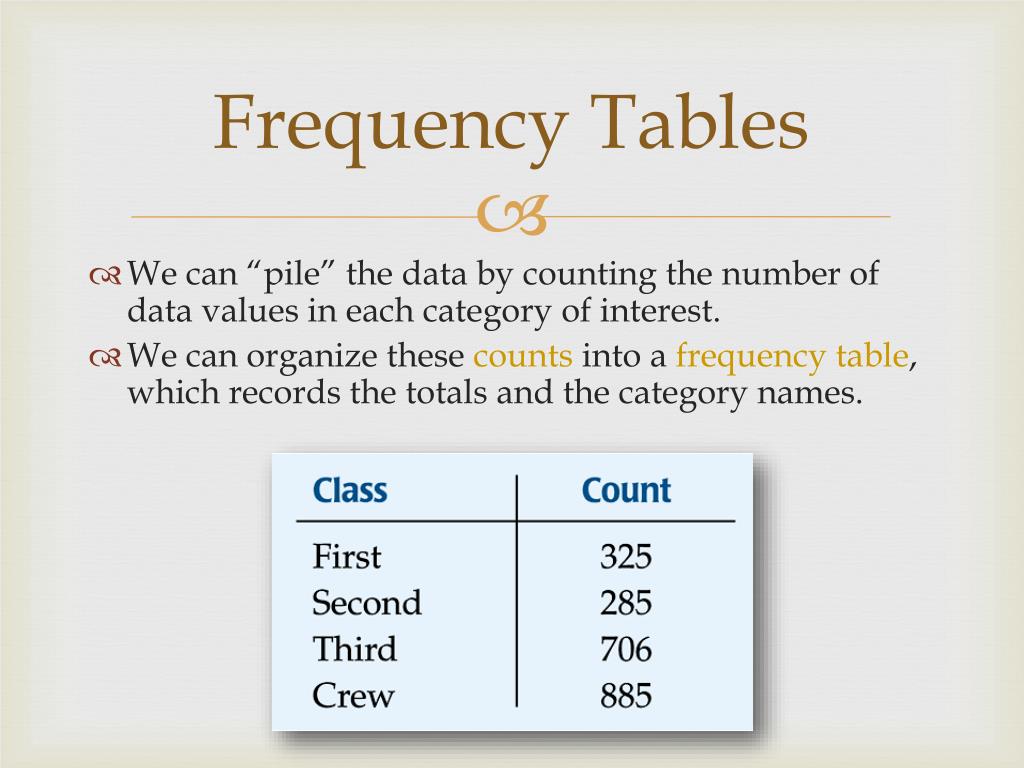 Frequency Tables

We can “pile” the data by counting the number of data values in each category of interest.

We can organize these counts into a frequency table, which records the totals and the category names.

| Class | Count |
|---|---|
| First | 325 |
| Second | 285 |
| Third | 706 |
| Crew | 885 |